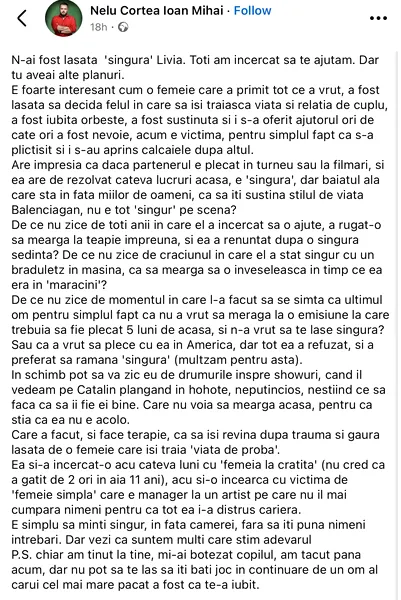 Nelu Cortea Ioan Mihai · Follow
18h ·

N-ai fost lasata 'singura' Livia. Toti am incercat sa te ajutam. Dar tu aveai alte planuri.
E foarte interesant cum o femeie care a primit tot ce a vrut, a fost lasata sa decida felul in care sa isi traiasca viata si relatia de cuplu, a fost iubita orbeste, a fost sustinuta si i s-a oferit ajutorul ori de cate ori a fost nevoie, acum e victima, pentru simplul fapt ca s-a plictisit si i s-au aprins calcaiele dupa altul.
Are impresia ca daca partenerul e plecat in turneu sau la filmari, si ea are de rezolvat cateva lucruri acasa, e 'singura', dar baiatul ala care sta in fata miilor de oameni, ca sa iti sustina stilul de viata Balenciagan, nu e tot 'singur' pe scena?
De ce nu zice de toti anii in care el a incercat sa o ajute, a rugat-o sa mearga la teapie impreuna, si ea a renuntat dupa o singura sedinta? De ce nu zice de craciunul in care el a stat singur cu un braduletz in masina, ca sa mearga sa o inveseleasca in timp ce ea era in 'maracini'?
De ce nu zice de momentul in care l-a facut sa se simta ca ultimul om pentru simplul fapt ca nu a vrut sa meraga la o emisiune la care trebuia sa fie plecat 5 luni de acasa, si n-a vrut sa te lase singura? Sau ca a vrut sa plece cu ea in America, dar tot ea a refuzat, si a preferat sa ramana 'singura' (multzam pentru asta).
In schimb pot sa va zic eu de drumurile inspre showuri, cand il vedeam pe Catalin plangand in hohote, neputincios, nestiind ce sa faca ca sa ii fie ei bine. Care nu voia sa mearga acasa, pentru ca stia ca ea nu e acolo.
Care a facut, si face terapie, ca sa isi revina dupa trauma si gaura lasata de o femeie care isi traia 'viata de proba'.
Ea si-a incercat-o acu cateva luni cu 'femeia la cratita' (nu cred ca a gatit de 2 ori in aia 11 ani), acu si-o incearca cu victima de 'femeie simpla' care e manager la un artist pe care nu il mai cumpara nimeni pentru ca tot ea i-a distrus cariera.
E simplu sa minti singur, in fata camerei, fara sa iti puna nimeni intrebari. Dar vezi ca suntem multi care stim adevarul
P.S. chiar am tinut la tine, mi-ai botezat copilul, am tacut pana acum, dar nu pot sa te las sa iti bati joc in continuare de un om al carui cel mai mare pacat a fost ca te-a iubit.